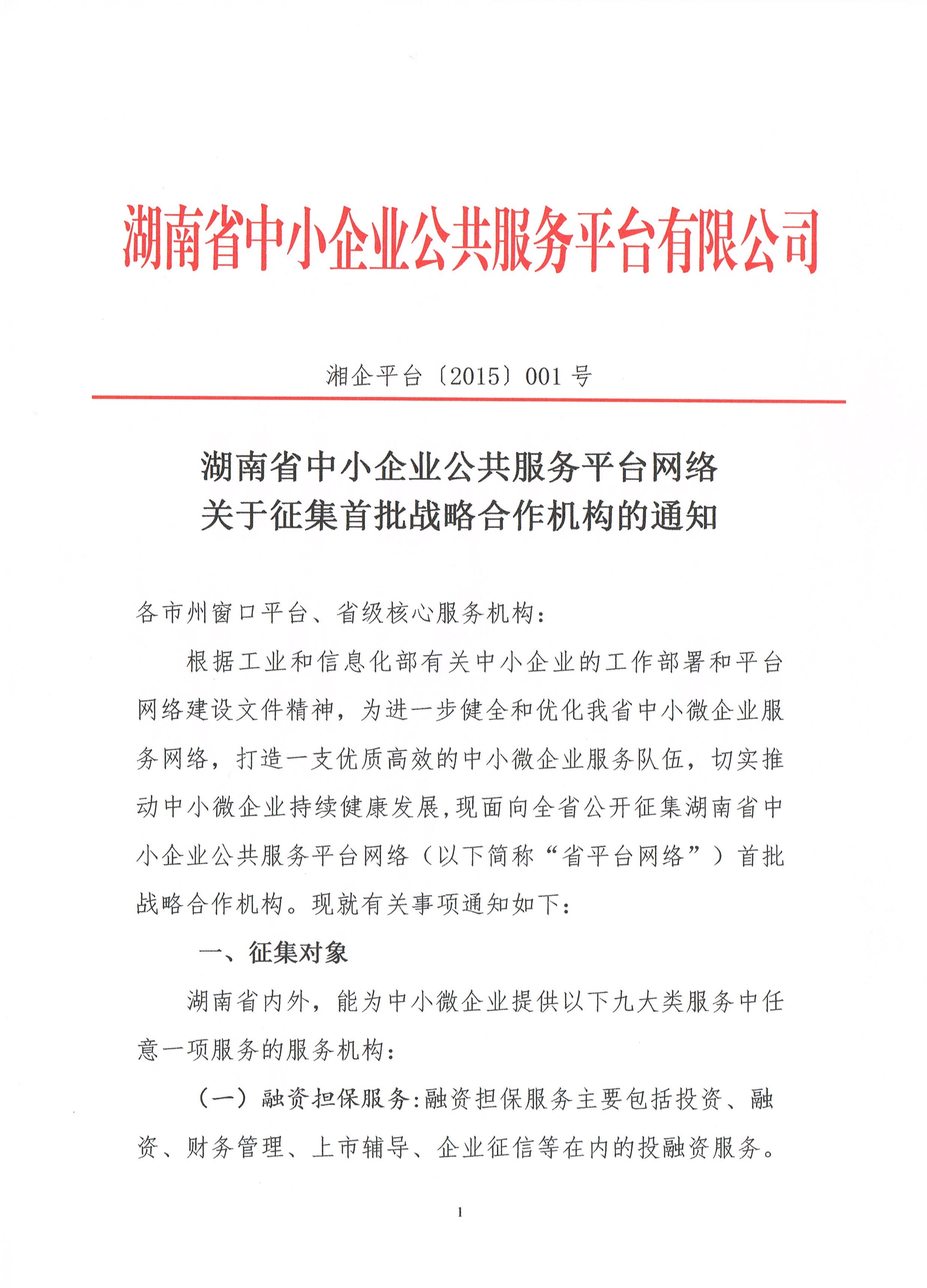 湖南省中小企业公共服务平台有限公司

湘企平台〔2015〕001 号

湖南省中小企业公共服务平台网络
关于征集首批战略合作机构的通知

各市州窗口平台、省级核心服务机构：

根据工业和信息化部有关中小企业的工作部署和平台网络建设文件精神，为进一步健全和优化我省中小微企业服务网络，打造一支优质高效的中小微企业服务队伍，切实推动中小微企业持续健康发展，现面向全省公开征集湖南省中小企业公共服务平台网络（以下简称“省平台网络”）首批战略合作机构。现就有关事项通知如下：

一、征集对象

湖南省内外，能为中小微企业提供以下九大类服务中任意一项服务的服务机构：

（一）融资担保服务：融资担保服务主要包括投资、融资、财务管理、上市辅导、企业征信等在内的投融资服务。

1